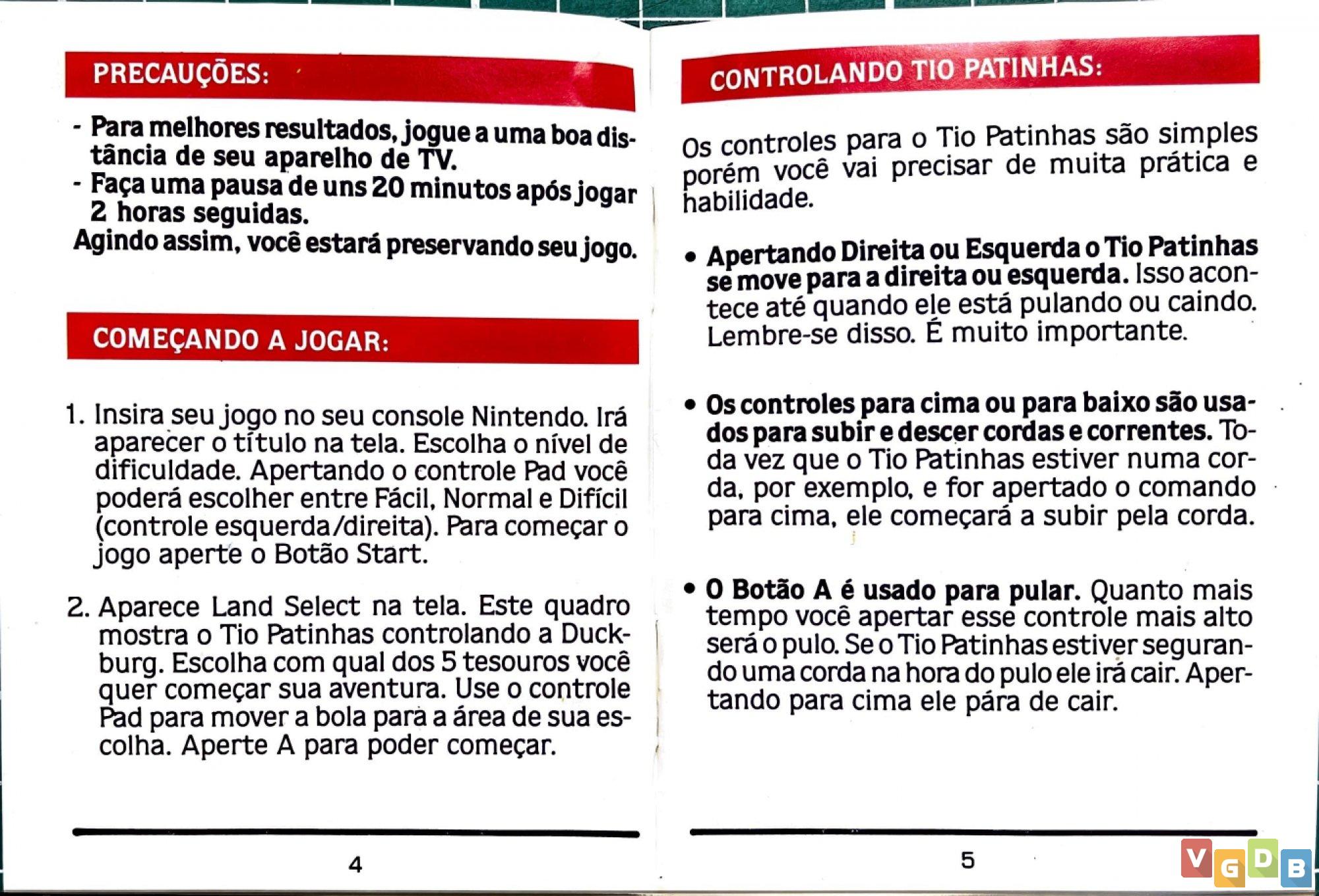 PRECAUÇÕES:

- Para melhores resultados, jogue a uma boa distância de seu aparelho de TV.
- Faça uma pausa de uns 20 minutos após jogar 2 horas seguidas.
Agindo assim, você estará preservando seu jogo.

COMEÇANDO A JOGAR:

1. Insira seu jogo no seu console Nintendo. Irá aparecer o título na tela. Escolha o nível de dificuldade. Apertando o controle Pad você poderá escolher entre Fácil, Normal e Difícil (controle esquerda/direita). Para começar o jogo aperte o Botão Start.

2. Aparece Land Select na tela. Este quadro mostra o Tio Patinhas controlando a Duckburg. Escolha com qual dos 5 tesouros você quer começar sua aventura. Use o controle Pad para mover a bola para a área de sua escolha. Aperte A para poder começar.

4

CONTROLANDO TIO PATINHAS:

Os controles para o Tio Patinhas são simples porém você vai precisar de muita prática e habilidade.

• Apertando Direita ou Esquerda o Tio Patinhas se move para a direita ou esquerda. Isso acontece até quando ele está pulando ou caindo. Lembre-se disso. É muito importante.

• Os controles para cima ou para baixo são usados para subir e descer cordas e correntes. Toda vez que o Tio Patinhas estiver numa corda, por exemplo, e for apertado o comando para cima, ele começará a subir pela corda.

• O Botão A é usado para pular. Quanto mais tempo você apertar esse controle mais alto será o pulo. Se o Tio Patinhas estiver segurando uma corda na hora do pulo ele irá cair. Apertando para cima ele pára de cair.

5

VGDB